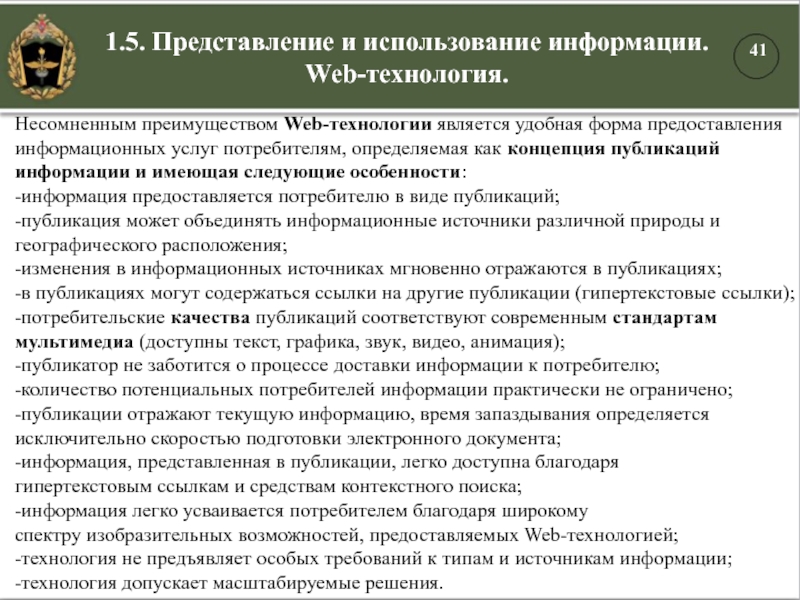 1.5. Представление и использование информации. Web-технология.

41

Несомненным преимуществом Web-технологии является удобная форма предоставления информационных услуг потребителям, определяемая как концепция публикаций информации и имеющая следующие особенности:
-информация предоставляется потребителю в виде публикаций;
-публикация может объединять информационные источники различной природы и географического расположения;
-изменения в информационных источниках мгновенно отражаются в публикациях;
-в публикациях могут содержаться ссылки на другие публикации (гипертекстовые ссылки);
-потребительские качества публикаций соответствуют современным стандартам мультимедиа (доступны текст, графика, звук, видео, анимация);
-публикатор не заботится о процессе доставки информации к потребителю;
-количество потенциальных потребителей информации практически не ограничено;
-публикации отражают текущую информацию, время запаздывания определяется исключительно скоростью подготовки электронного документа;
-информация, представленная в публикации, легко доступна благодаря гипертекстовым ссылкам и средствам контекстного поиска;
-информация легко усваивается потребителем благодаря широкому спектру изобразительных возможностей, предоставляемых Web-технологией;
-технология не предъявляет особых требований к типам и источникам информации;
-технология допускает масштабируемые решения.